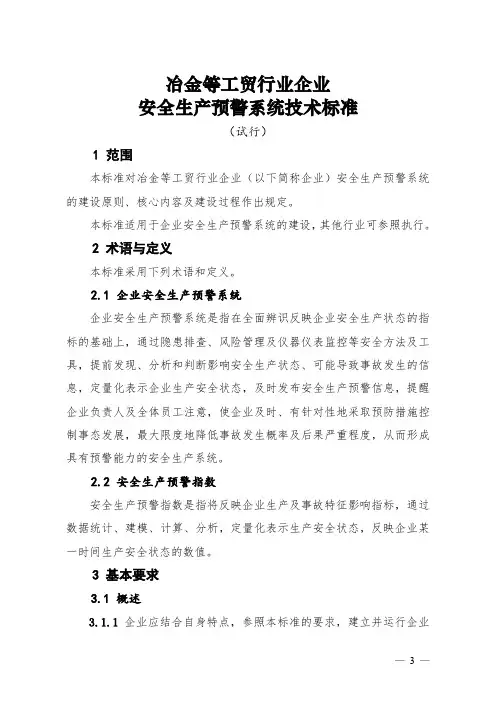 冶金等工贸行业企业
安全生产预警系统技术标准
（试行）

1 范围

本标准对冶金等工贸行业企业（以下简称企业）安全生产预警系统的建设原则、核心内容及建设过程作出规定。

本标准适用于企业安全生产预警系统的建设，其他行业可参照执行。

2 术语与定义

本标准采用下列术语和定义。

2.1 企业安全生产预警系统

企业安全生产预警系统是指在全面辨识反映企业安全生产状态的指标的基础上，通过隐患排查、风险管理及仪器仪表监控等安全方法及工具，提前发现、分析和判断影响安全生产状态、可能导致事故发生的信息，定量化表示企业生产安全状态，及时发布安全生产预警信息，提醒企业负责人及全体员工注意，使企业及时、有针对性地采取预防措施控制事态发展，最大限度地降低事故发生概率及后果严重程度，从而形成具有预警能力的安全生产系统。

2.2 安全生产预警指数

安全生产预警指数是指将反映企业生产及事故特征影响指标，通过数据统计、建模、计算、分析，定量化表示生产安全状态，反映企业某一时间生产安全状态的数值。

3 基本要求

3.1 概述

3.1.1 企业应结合自身特点，参照本标准的要求，建立并运行企业

— 3 —